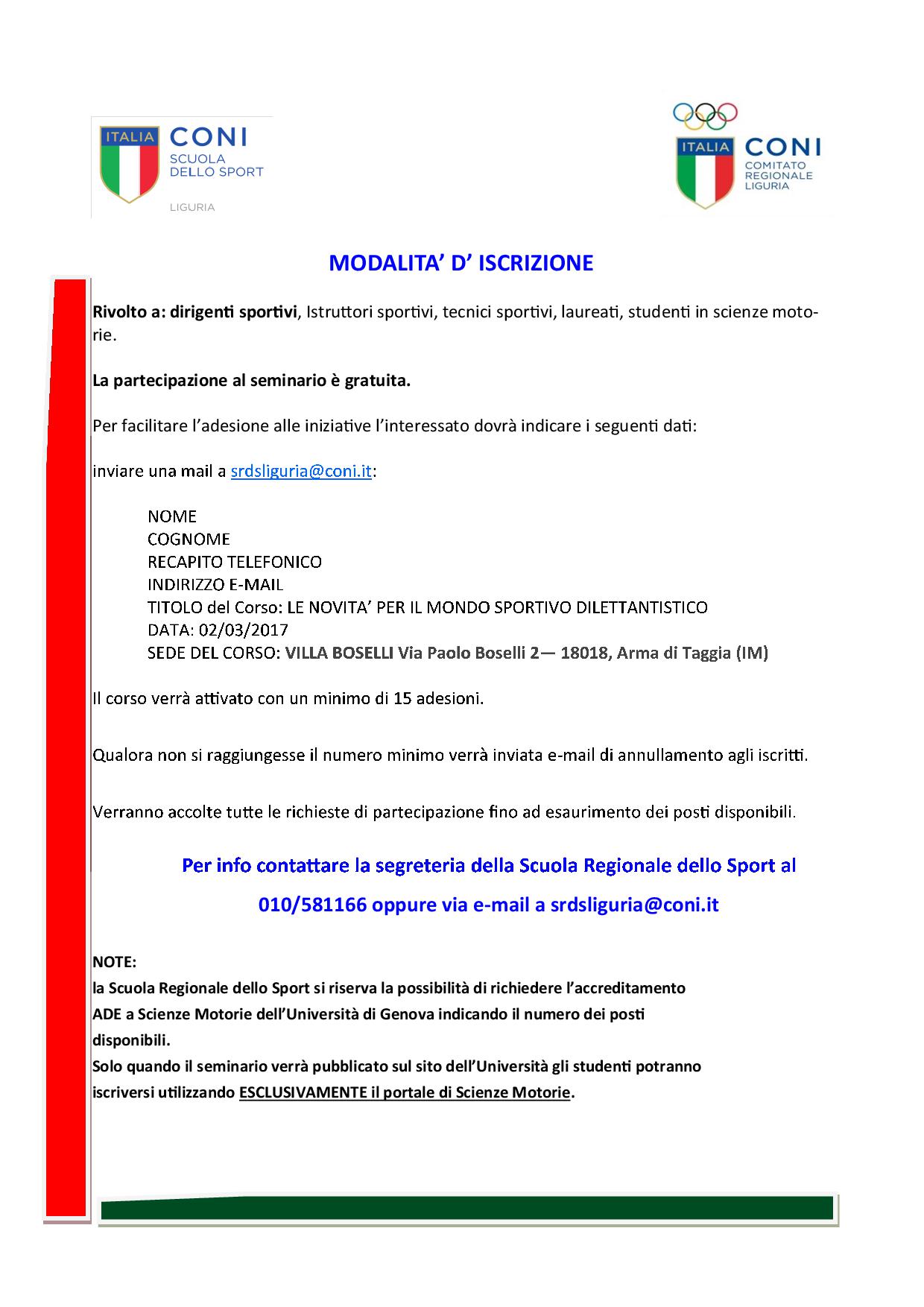 ITALIA CONI SCUOLA DELLO SPORT LIGURIA

ITALIA CONI COMITATO REGIONALE LIGURIA

MODALITA' D' ISCRIZIONE

Rivolto a: dirigenti sportivi, Istruttori sportivi, tecnici sportivi, laureati, studenti in scienze motorie.

La partecipazione al seminario è gratuita.

Per facilitare l'adesione alle iniziative l'interessato dovrà indicare i seguenti dati:

inviare una mail a srdsliguria@coni.it:

NOME
COGNOME
RECAPITO TELEFONICO
INDIRIZZO E-MAIL
TITOLO del Corso: LE NOVITA' PER IL MONDO SPORTIVO DILETTANTISTICO
DATA: 02/03/2017
SEDE DEL CORSO: VILLA BOSELLI Via Paolo Boselli 2— 18018, Arma di Taggia (IM)

Il corso verrà attivato con un minimo di 15 adesioni.

Qualora non si raggiungesse il numero minimo verrà inviata e-mail di annullamento agli iscritti.

Verranno accolte tutte le richieste di partecipazione fino ad esaurimento dei posti disponibili.

Per info contattare la segreteria della Scuola Regionale dello Sport al 010/581166 oppure via e-mail a srdsliguria@coni.it

NOTE:
la Scuola Regionale dello Sport si riserva la possibilità di richiedere l'accreditamento ADE a Scienze Motorie dell'Università di Genova indicando il numero dei posti disponibili.
Solo quando il seminario verrà pubblicato sul sito dell'Università gli studenti potranno iscriversi utilizzando ESCLUSIVAMENTE il portale di Scienze Motorie.